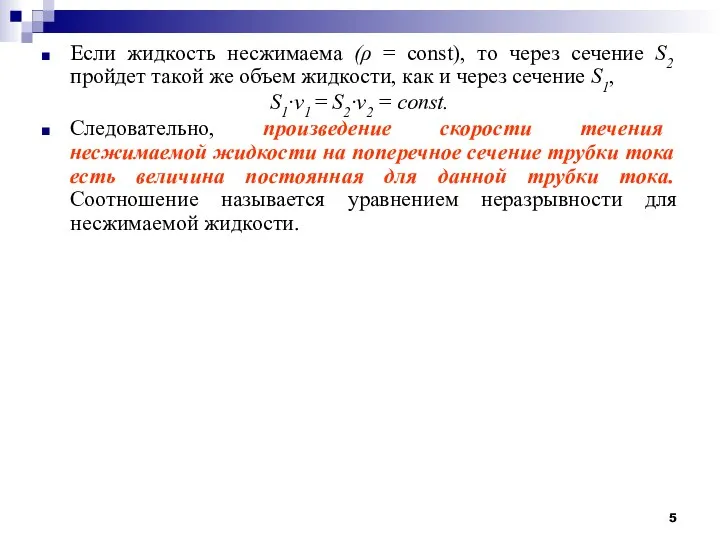 Если жидкость несжимаема ($\rho$ = const), то через сечение $S_2$ пройдет такой же объем жидкости, как и через сечение $S_1$,

$S_1 \cdot v_1 = S_2 \cdot v_2 = const.$

Следовательно, произведение скорости течения несжимаемой жидкости на поперечное сечение трубки тока есть величина постоянная для данной трубки тока. Соотношение называется уравнением неразрывности для несжимаемой жидкости.

5